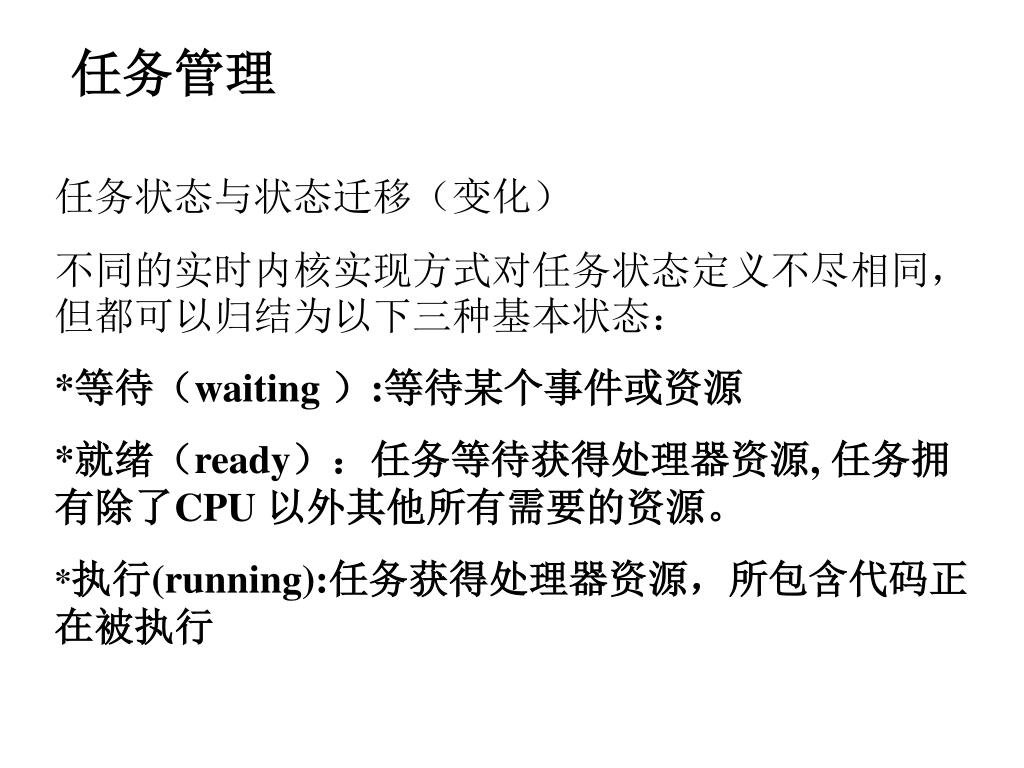 任务管理

任务状态与状态迁移（变化）

不同的实时内核实现方式对任务状态定义不尽相同，但都可以归结为以下三种基本状态：

*等待（waiting ）:等待某个事件或资源

*就绪（ready）：任务等待获得处理器资源, 任务拥有除了CPU 以外其他所有需要的资源。

*执行(running):任务获得处理器资源，所包含代码正在被执行